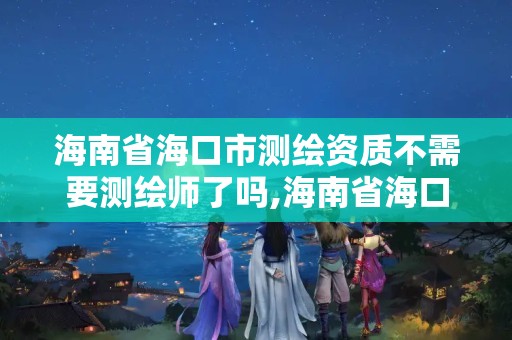 海南省海口市测绘资质不需要测绘师了吗,海南省海口